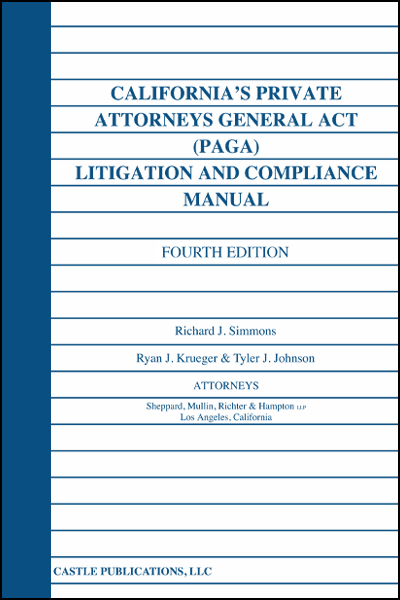 CALIFORNIA'S PRIVATE ATTORNEYS GENERAL ACT (PAGA) LITIGATION AND COMPLIANCE MANUAL

FOURTH EDITION

Richard J. Simmons

Ryan J. Krueger & Tyler J. Johnson

ATTORNEYS

Sheppard, Mullin, Richter & Hampton LLP
Los Angeles, California

CASTLE PUBLICATIONS, LLC